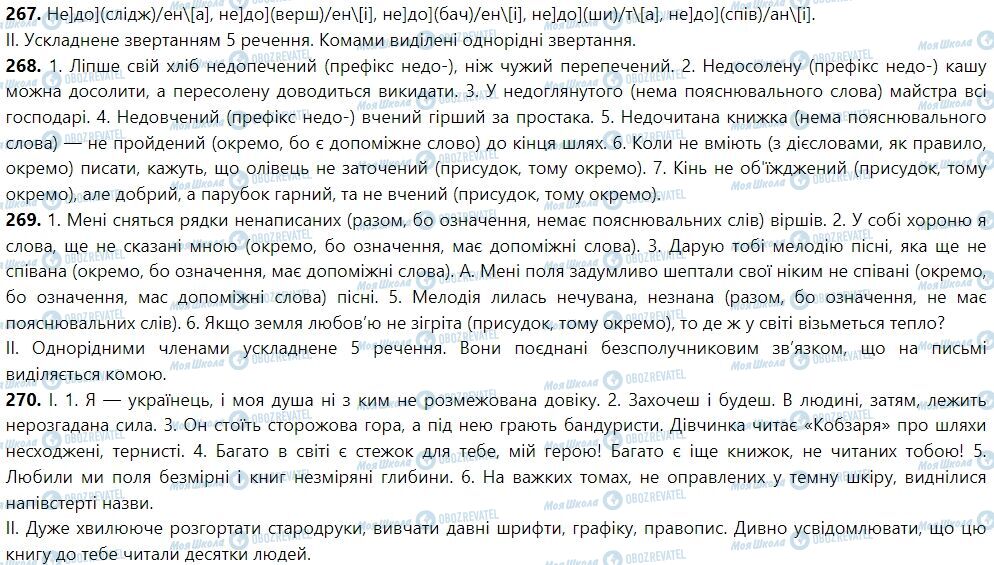 **267.** Не]до](слідж)/ен\[а], не]до](верш)/ен\[і], не]до](бач)/ен\[і], не]до](ши)/т\[а], не]до](спів)/ан\[і].
II. Ускладнене звертанням 5 речення. Комами виділені однорідні звертання.

**268.** 1. Ліпше свій хліб недопечений (префікс недо-), ніж чужий перепечений. 2. Недосолену (префікс недо-) кашу можна досолити, а пересолену доводиться викидати. 3. У недоглянутого (нема пояснювального слова) майстра всі господарі. 4. Недовчений (префікс недо-) вчений гірший за простака. 5. Недочитана книжка (нема пояснювального слова) — не пройдений (окремо, бо є допоміжне слово) до кінця шлях. 6. Коли не вміють (з дієсловами, як правило, окремо) писати, кажуть, що олівець не заточений (присудок, тому окремо). 7. Кінь не об'їжджений (присудок, тому окремо), але добрий, а парубок гарний, та не вчений (присудок, тому окремо).

**269.** 1. Мені сняться рядки ненаписаних (разом, бо означення, немає пояснювальних слів) віршів. 2. У собі хороню я слова, ще не сказані мною (окремо, бо означення, має допоміжні слова). 3. Дарую тобі мелодію пісні, яка ще не співана (окремо, бо означення, має допоміжні слова). А. Мені поля задумливо шептали свої ніким не співані (окремо, бо означення, мас допоміжні слова) пісні. 5. Мелодія лилась нечувана, незнана (разом, бо означення, не має пояснювальних слів). 6. Якщо земля любов'ю не зігріта (присудок, тому окремо), то де ж у світі візьметься тепло?
II. Однорідними членами ускладнене 5 речення. Вони поєднані безсполучниковим зв'язком, що на письмі виділяється комою.

**270.** I. 1. Я — українець, і моя душа ні з ким не розмежована довіку. 2. Захочеш і будеш. В людині, затям, лежить нерозгадана сила. 3. Он стоїть сторожова гора, а під нею грають бандуристи. Дівчинка читає «Кобзаря» про шляхи несходжені, тернисті. 4. Багато в світі є стежок для тебе, мій герою! Багато є іще книжок, не читаних тобою! 5. Любили ми поля безмірні і книг незміряні глибини. 6. На важких томах, не оправлених у темну шкіру, виднілися напівстерті назви.
II. Дуже хвилююче розгортати стародруки, вивчати давні шрифти, графіку, правопис. Дивно усвідомлювати, що цю книгу до тебе читали десятки людей.